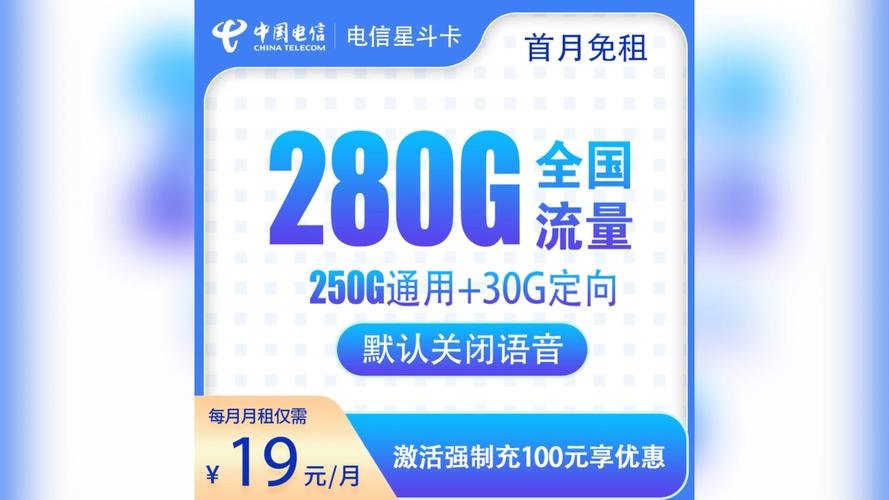 中国电信
CHINA TELECOM
电信星斗卡

首月免租

280G 全国流量

250G通用+30G定向

默认关闭语音

每月月租仅需
¥19元/月

激活强制充100元享优惠